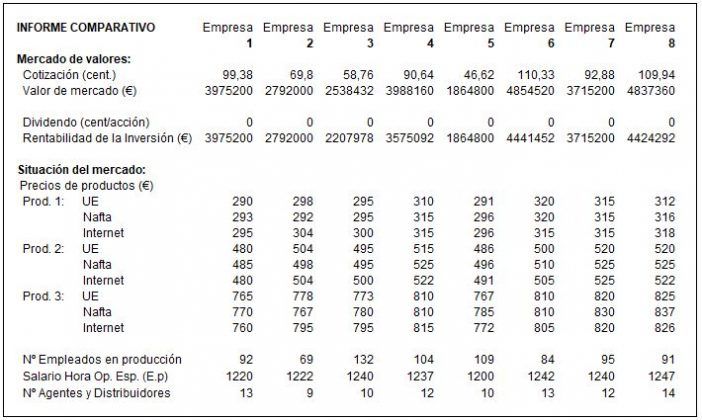 | INFORME COMPARATIVO | | Empresa 1 | Empresa 2 | Empresa 3 | Empresa 4 | Empresa 5 | Empresa 6 | Empresa 7 | Empresa 8 |
|---|---|---|---|---|---|---|---|---|---|
| Mercado de valores: | | | | | | | | | |
| Cotización (cent.) | | 99,38 | 69,8 | 58,76 | 90,64 | 46,62 | 110,33 | 92,88 | 109,94 |
| Valor de mercado (€) | | 3975200 | 2792000 | 2538432 | 3988160 | 1864800 | 4854520 | 3715200 | 4837360 |
| Dividendo (cent/acción) | | 0 | 0 | 0 | 0 | 0 | 0 | 0 | 0 |
| Rentabilidad de la Inversión (€) | | 3975200 | 2792000 | 2207978 | 3575092 | 1864800 | 4441452 | 3715200 | 4424292 |
| Situación del mercado: | | | | | | | | | |
| Precios de productos (€) | | | | | | | | | |
| Prod. 1: | UE | 290 | 298 | 295 | 310 | 291 | 320 | 315 | 312 |
| | Nafta | 293 | 292 | 295 | 315 | 296 | 320 | 315 | 316 |
| | Internet | 295 | 304 | 300 | 315 | 296 | 315 | 315 | 318 |
| Prod. 2: | UE | 480 | 504 | 495 | 515 | 486 | 500 | 520 | 520 |
| | Nafta | 485 | 498 | 495 | 525 | 496 | 510 | 525 | 525 |
| | Internet | 480 | 504 | 500 | 522 | 491 | 505 | 525 | 522 |
| Prod. 3: | UE | 765 | 778 | 773 | 810 | 767 | 810 | 820 | 825 |
| | Nafta | 770 | 767 | 780 | 810 | 785 | 810 | 830 | 837 |
| | Internet | 760 | 795 | 795 | 815 | 772 | 805 | 820 | 826 |
| Nº Empleados en producción | | 92 | 69 | 132 | 104 | 109 | 84 | 95 | 91 |
| Salario Hora Op. Esp. (E.p) | | 1220 | 1222 | 1240 | 1237 | 1200 | 1242 | 1240 | 1247 |
| Nº Agentes y Distribuidores | | 13 | 9 | 10 | 12 | 10 | 13 | 12 | 14 |